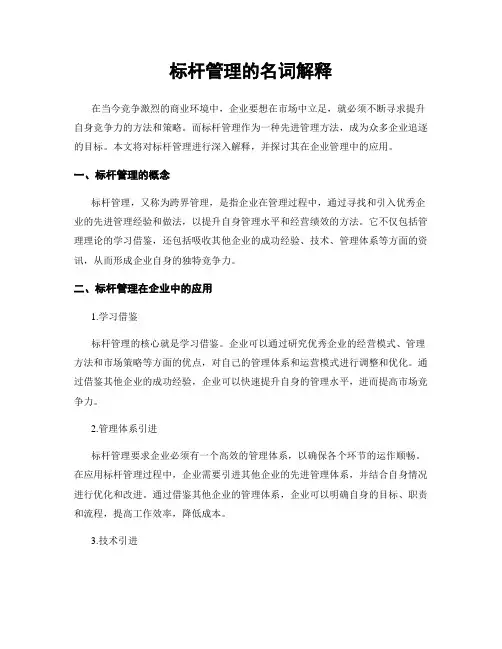 标杆管理的名词解释

在当今竞争激烈的商业环境中，企业要想在市场中立足，就必须不断寻求提升自身竞争力的方法和策略。而标杆管理作为一种先进管理方法，成为众多企业追逐的目标。本文将对标杆管理进行深入解释，并探讨其在企业管理中的应用。

一、标杆管理的概念

标杆管理，又称为跨界管理，是指企业在管理过程中，通过寻找和引入优秀企业的先进管理经验和做法，以提升自身管理水平和经营绩效的方法。它不仅包括管理理论的学习借鉴，还包括吸收其他企业的成功经验、技术、管理体系等方面的资讯，从而形成企业自身的独特竞争力。

二、标杆管理在企业中的应用

1.学习借鉴

标杆管理的核心就是学习借鉴。企业可以通过研究优秀企业的经营模式、管理方法和市场策略等方面的优点，对自己的管理体系和运营模式进行调整和优化。通过借鉴其他企业的成功经验，企业可以快速提升自身的管理水平，进而提高市场竞争力。

2.管理体系引进

标杆管理要求企业必须有一个高效的管理体系，以确保各个环节的运作顺畅。在应用标杆管理过程中，企业需要引进其他企业的先进管理体系，并结合自身情况进行优化和改进。通过借鉴其他企业的管理体系，企业可以明确自身的目标、职责和流程，提高工作效率，降低成本。

3.技术引进